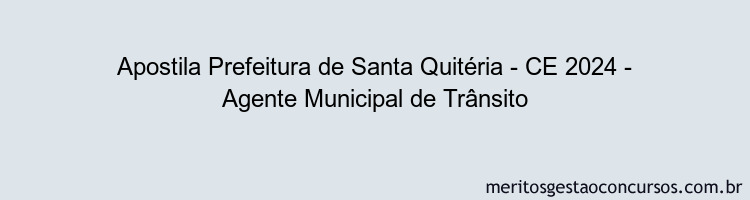 Apostila Prefeitura de Santa Quitéria - CE 2024 - Agente Municipal de Trânsito

meritosgestaoconcursos.com.br